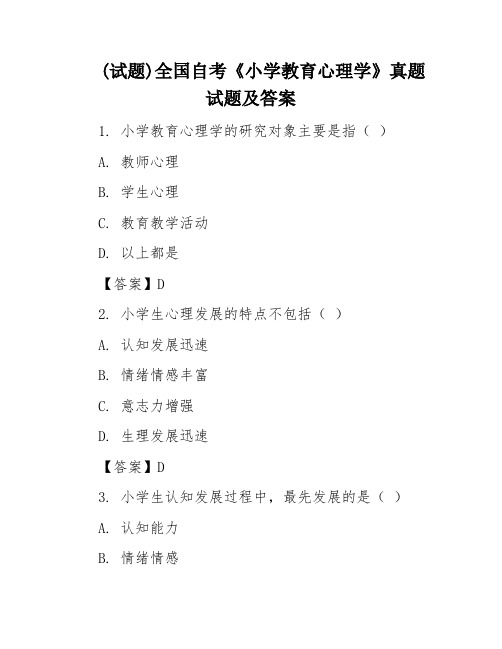 (试题)全国自考《小学教育心理学》真题试题及答案

1. 小学教育心理学的研究对象主要是指（ ）

A. 教师心理

B. 学生心理

C. 教育教学活动

D. 以上都是

【答案】D

2. 小学生心理发展的特点不包括（ ）

A. 认知发展迅速

B. 情绪情感丰富

C. 意志力增强

D. 生理发展迅速

【答案】D

3. 小学生认知发展过程中，最先发展的是（ ）

A. 认知能力

B. 情绪情感